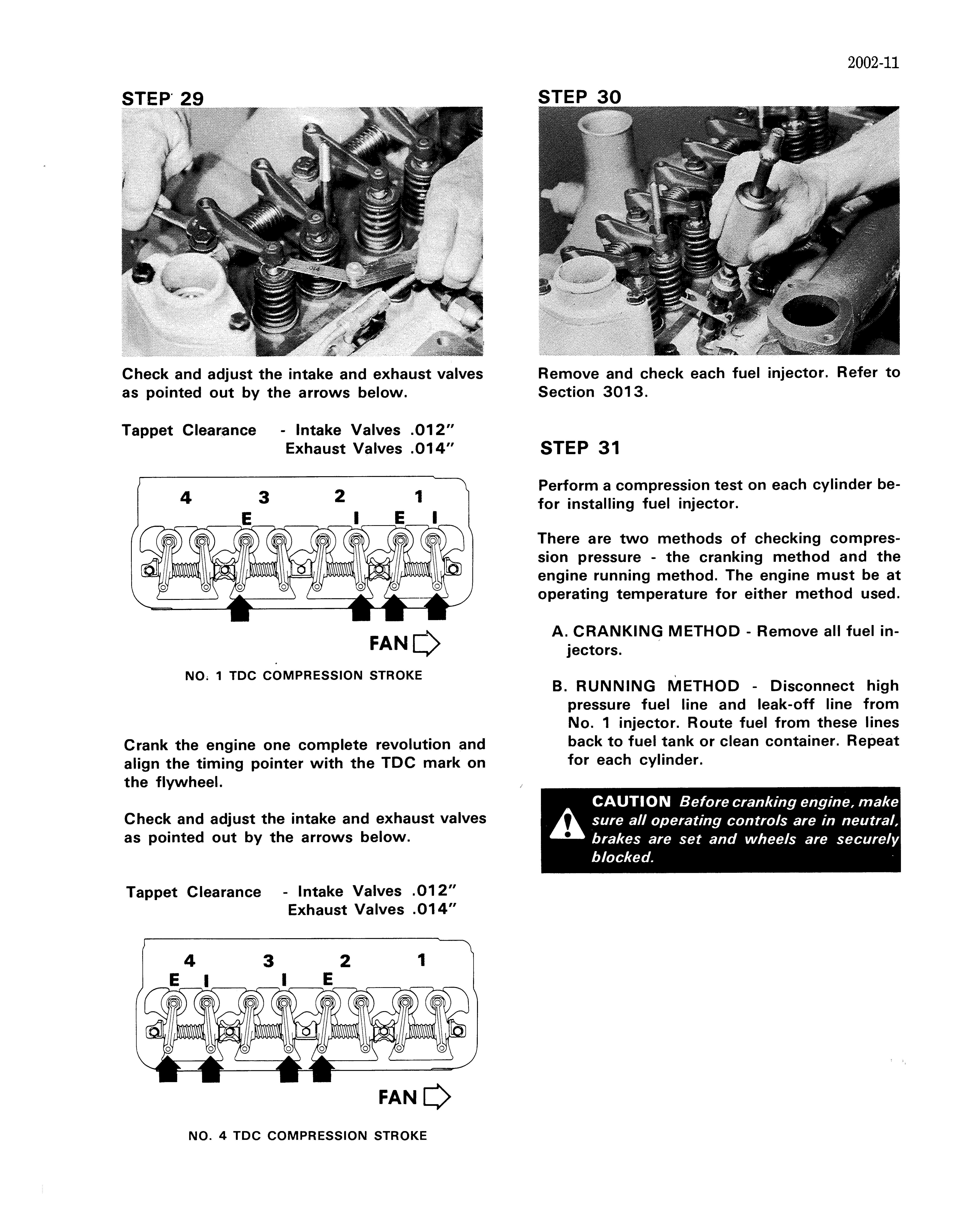 2002-11

STEP 29

Check and adjust the intake and exhaust valves as pointed out by the arrows below.

Tappet Clearance - Intake Valves .012"
Exhaust Valves .014"

4 3 2 1
E I E I

FAN

NO. 1 TDC COMPRESSION STROKE

Crank the engine one complete revolution and align the timing pointer with the TDC mark on the flywheel.

Check and adjust the intake and exhaust valves as pointed out by the arrows below.

Tappet Clearance - Intake Valves .012"
Exhaust Valves .014"

4 3 2 1
E I I E

FAN

NO. 4 TDC COMPRESSION STROKE

STEP 30

Remove and check each fuel injector. Refer to Section 3013.

STEP 31

Perform a compression test on each cylinder befor installing fuel injector.

There are two methods of checking compression pressure - the cranking method and the engine running method. The engine must be at operating temperature for either method used.

A. CRANKING METHOD - Remove all fuel injectors.

B. RUNNING METHOD - Disconnect high pressure fuel line and leak-off line from No. 1 injector. Route fuel from these lines back to fuel tank or clean container. Repeat for each cylinder.

CAUTION Before cranking engine, make sure all operating controls are in neutral, brakes are set and wheels are securely blocked.